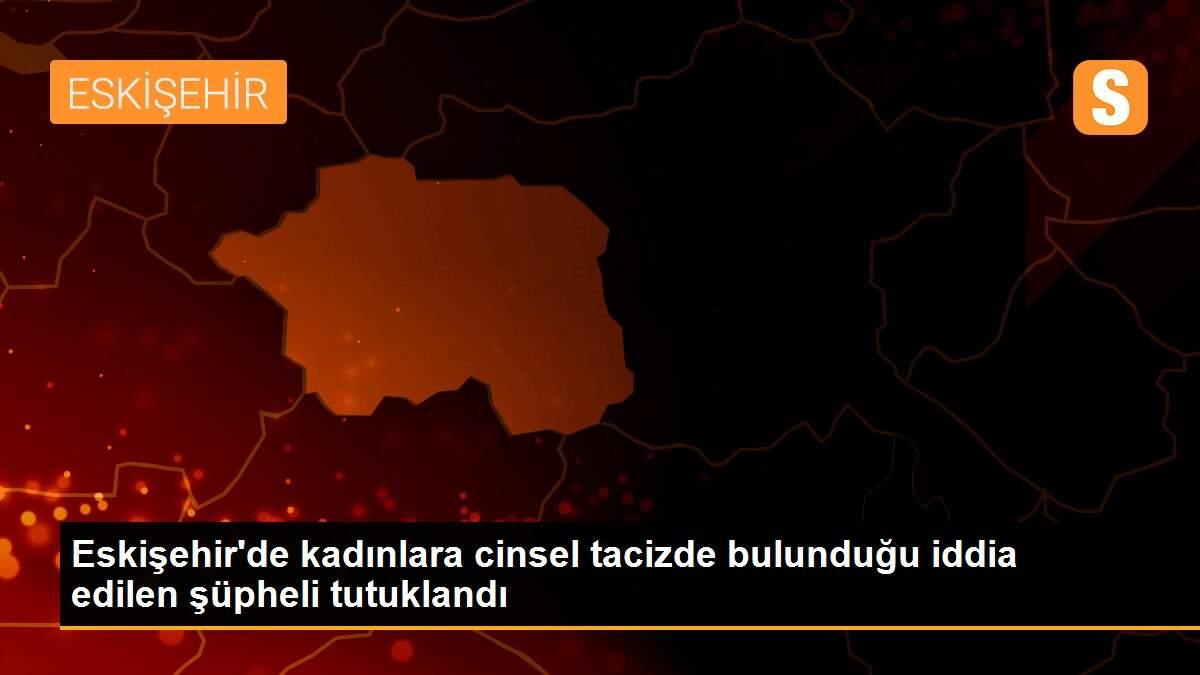 ESKİŞEHİR

S

Eskişehir'de kadınlara cinsel tacizde bulunduğu iddia edilen şüpheli tutuklandı